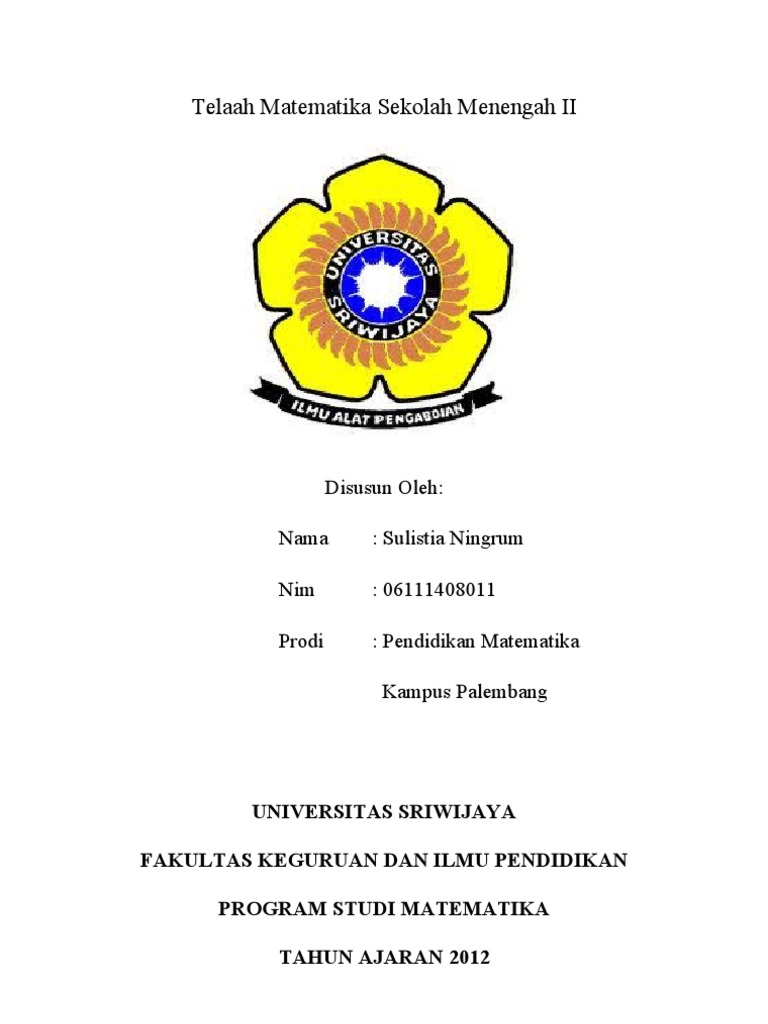 Telaah Matematika Sekolah Menengah II

UNIVERSITAS SRIWIJAYA

ILMU ALAT PENGABDIAN

Disusun Oleh:

Nama : Sulistia Ningrum

Nim : 06111408011

Prodi : Pendidikan Matematika

Kampus Palembang

UNIVERSITAS SRIWIJAYA

FAKULTAS KEGURUAN DAN ILMU PENDIDIKAN

PROGRAM STUDI MATEMATIKA

TAHUN AJARAN 2012